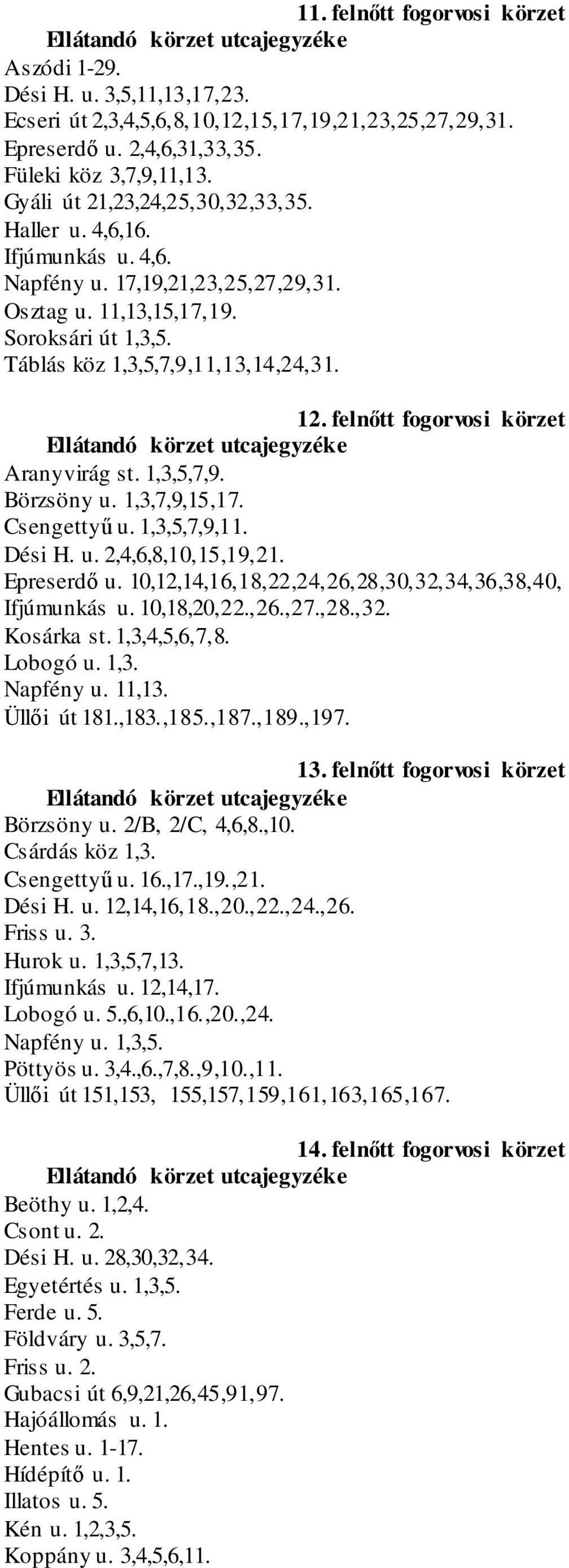 11. felnőtt fogorvosi körzet
Ellátandó körzet utcajegyzéke
Aszódi 1-29.
Dési H. u. 3,5,11,13,17,23.
Ecseri út 2,3,4,5,6,8,10,12,15,17,19,21,23,25,27,29,31.
Epreserdő u. 2,4,6,31,33,35.
Füleki köz 3,7,9,11,13.
Gyáli út 21,23,24,25,30,32,33,35.
Haller u. 4,6,16.
Ifjúmunkás u. 4,6.
Napfény u. 17,19,21,23,25,27,29,31.
Osztag u. 11,13,15,17,19.
Soroksári út 1,3,5.
Táblás köz 1,3,5,7,9,11,13,14,24,31.

12. felnőtt fogorvosi körzet
Ellátandó körzet utcajegyzéke
Aranyvirág st. 1,3,5,7,9.
Börzsöny u. 1,3,7,9,15,17.
Csengettyű u. 1,3,5,7,9,11.
Dési H. u. 2,4,6,8,10,15,19,21.
Epreserdő u. 10,12,14,16,18,22,24,26,28,30,32,34,36,38,40,
Ifjúmunkás u. 10,18,20,22.,26.,27.,28.,32.
Kosárka st. 1,3,4,5,6,7,8.
Lobogó u. 1,3.
Napfény u. 11,13.
Üllői út 181.,183.,185.,187.,189.,197.

13. felnőtt fogorvosi körzet
Ellátandó körzet utcajegyzéke
Börzsöny u. 2/B, 2/C, 4,6,8.,10.
Csárdás köz 1,3.
Csengettyű u. 16.,17.,19.,21.
Dési H. u. 12,14,16,18.,20.,22.,24.,26.
Friss u. 3.
Hurok u. 1,3,5,7,13.
Ifjúmunkás u. 12,14,17.
Lobogó u. 5.,6,10.,16.,20.,24.
Napfény u. 1,3,5.
Pöttyös u. 3,4.,6.,7,8.,9,10.,11.
Üllői út 151,153, 155,157,159,161,163,165,167.

14. felnőtt fogorvosi körzet
Ellátandó körzet utcajegyzéke
Beöthy u. 1,2,4.
Csont u. 2.
Dési H. u. 28,30,32,34.
Egyetértés u. 1,3,5.
Ferde u. 5.
Földváry u. 3,5,7.
Friss u. 2.
Gubacsi út 6,9,21,26,45,91,97.
Hajóállomás u. 1.
Hentes u. 1-17.
Hídépítő u. 1.
Illatos u. 5.
Kén u. 1,2,3,5.
Koppány u. 3,4,5,6,11.